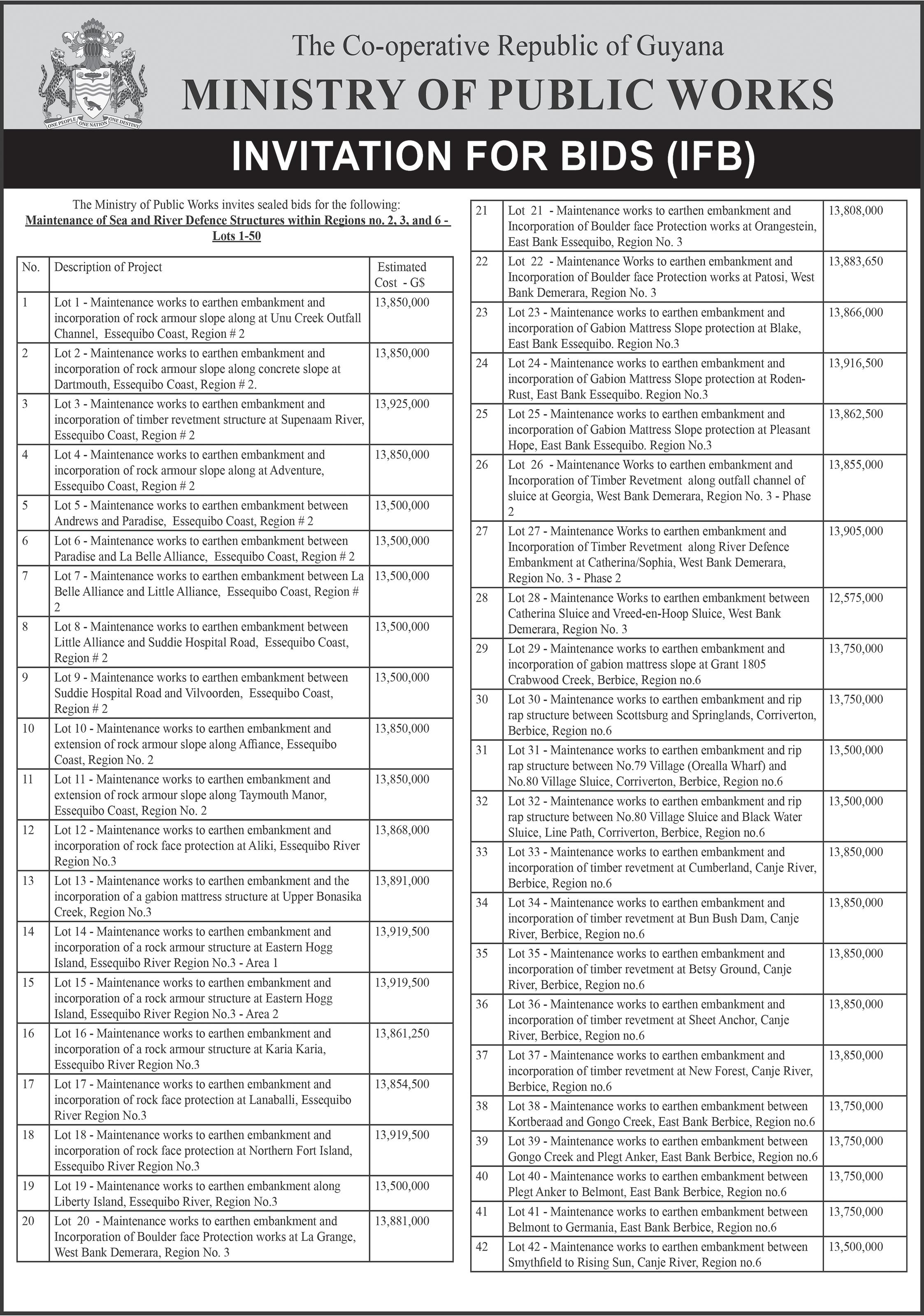 ONE PEOPLE ONE NATION ONE DESTINY

The Co-operative Republic of Guyana
MINISTRY OF PUBLIC WORKS
INVITATION FOR BIDS (IFB)

The Ministry of Public Works invites sealed bids for the following:
Maintenance of Sea and River Defence Structures within Regions no. 2, 3, and 6 - Lots 1-50

| No. | Description of Project | Estimated Cost - G$ |
|---|---|---|
| 1 | Lot 1 - Maintenance works to earthen embankment and incorporation of rock armour slope along at Unu Creek Outfall Channel, Essequibo Coast, Region # 2 | 13,850,000 |
| 2 | Lot 2 - Maintenance works to earthen embankment and incorporation of rock armour slope along concrete slope at Dartmouth, Essequibo Coast, Region # 2. | 13,850,000 |
| 3 | Lot 3 - Maintenance works to earthen embankment and incorporation of timber revetment structure at Supenaam River, Essequibo Coast, Region # 2 | 13,925,000 |
| 4 | Lot 4 - Maintenance works to earthen embankment and incorporation of rock armour slope along at Adventure, Essequibo Coast, Region # 2 | 13,850,000 |
| 5 | Lot 5 - Maintenance works to earthen embankment between Andrews and Paradise, Essequibo Coast, Region # 2 | 13,500,000 |
| 6 | Lot 6 - Maintenance works to earthen embankment between Paradise and La Belle Alliance, Essequibo Coast, Region # 2 | 13,500,000 |
| 7 | Lot 7 - Maintenance works to earthen embankment between La Belle Alliance and Little Alliance, Essequibo Coast, Region # 2 | 13,500,000 |
| 8 | Lot 8 - Maintenance works to earthen embankment between Little Alliance and Suddie Hospital Road, Essequibo Coast, Region # 2 | 13,500,000 |
| 9 | Lot 9 - Maintenance works to earthen embankment between Suddie Hospital Road and Vilvoorden, Essequibo Coast, Region # 2 | 13,500,000 |
| 10 | Lot 10 - Maintenance works to earthen embankment and extension of rock armour slope along Affiance, Essequibo Coast, Region No. 2 | 13,850,000 |
| 11 | Lot 11 - Maintenance works to earthen embankment and extension of rock armour slope along Taymouth Manor, Essequibo Coast, Region No. 2 | 13,850,000 |
| 12 | Lot 12 - Maintenance works to earthen embankment and incorporation of rock face protection at Aliki, Essequibo River Region No.3 | 13,868,000 |
| 13 | Lot 13 - Maintenance works to earthen embankment and the incorporation of a gabion mattress structure at Upper Bonasika Creek, Region No.3 | 13,891,000 |
| 14 | Lot 14 - Maintenance works to earthen embankment and incorporation of a rock armour structure at Eastern Hogg Island, Essequibo River Region No.3 - Area 1 | 13,919,500 |
| 15 | Lot 15 - Maintenance works to earthen embankment and incorporation of a rock armour structure at Eastern Hogg Island, Essequibo River Region No.3 - Area 2 | 13,919,500 |
| 16 | Lot 16 - Maintenance works to earthen embankment and incorporation of a rock armour structure at Karia Karia, Essequibo River Region No.3 | 13,861,250 |
| 17 | Lot 17 - Maintenance works to earthen embankment and incorporation of rock face protection at Lanaballi, Essequibo River Region No.3 | 13,854,500 |
| 18 | Lot 18 - Maintenance works to earthen embankment and incorporation of rock face protection at Northern Fort Island, Essequibo River Region No.3 | 13,919,500 |
| 19 | Lot 19 - Maintenance works to earthen embankment along Liberty Island, Essequibo River, Region No.3 | 13,500,000 |
| 20 | Lot 20 - Maintenance works to earthen embankment and Incorporation of Boulder face Protection works at La Grange, West Bank Demerara, Region No. 3 | 13,881,000 |
| 21 | Lot 21 - Maintenance works to earthen embankment and Incorporation of Boulder face Protection works at Orangestein, East Bank Essequibo, Region No. 3 | 13,808,000 |
| 22 | Lot 22 - Maintenance Works to earthen embankment and Incorporation of Boulder face Protection works at Patosi, West Bank Demerara, Region No. 3 | 13,883,650 |
| 23 | Lot 23 - Maintenance works to earthen embankment and incorporation of Gabion Mattress Slope protection at Blake, East Bank Essequibo. Region No.3 | 13,866,000 |
| 24 | Lot 24 - Maintenance works to earthen embankment and incorporation of Gabion Mattress Slope protection at Roden-Rust, East Bank Essequibo. Region No.3 | 13,916,500 |
| 25 | Lot 25 - Maintenance works to earthen embankment and incorporation of Gabion Mattress Slope protection at Pleasant Hope, East Bank Essequibo. Region No.3 | 13,862,500 |
| 26 | Lot 26 - Maintenance Works to earthen embankment and Incorporation of Timber Revetment along outfall channel of sluice at Georgia, West Bank Demerara, Region No. 3 - Phase 2 | 13,855,000 |
| 27 | Lot 27 - Maintenance Works to earthen embankment and Incorporation of Timber Revetment along River Defence Embankment at Catherina/Sophia, West Bank Demerara, Region No. 3 - Phase 2 | 13,905,000 |
| 28 | Lot 28 - Maintenance Works to earthen embankment between Catherina Sluice and Vreed-en-Hoop Sluice, West Bank Demerara, Region No. 3 | 12,575,000 |
| 29 | Lot 29 - Maintenance works to earthen embankment and incorporation of gabion mattress slope at Grant 1805 Crabwood Creek, Berbice, Region no.6 | 13,750,000 |
| 30 | Lot 30 - Maintenance works to earthen embankment and rip rap structure between Scottsburg and Springlands, Corriverton, Berbice, Region no.6 | 13,750,000 |
| 31 | Lot 31 - Maintenance works to earthen embankment and rip rap structure between No.79 Village (Orealla Wharf) and No.80 Village Sluice, Corriverton, Berbice, Region no.6 | 13,500,000 |
| 32 | Lot 32 - Maintenance works to earthen embankment and rip rap structure between No.80 Village Sluice and Black Water Sluice, Line Path, Corriverton, Berbice, Region no.6 | 13,500,000 |
| 33 | Lot 33 - Maintenance works to earthen embankment and incorporation of timber revetment at Cumberland, Canje River, Berbice, Region no.6 | 13,850,000 |
| 34 | Lot 34 - Maintenance works to earthen embankment and incorporation of timber revetment at Bun Bush Dam, Canje River, Berbice, Region no.6 | 13,850,000 |
| 35 | Lot 35 - Maintenance works to earthen embankment and incorporation of timber revetment at Betsy Ground, Canje River, Berbice, Region no.6 | 13,850,000 |
| 36 | Lot 36 - Maintenance works to earthen embankment and incorporation of timber revetment at Sheet Anchor, Canje River, Berbice, Region no.6 | 13,850,000 |
| 37 | Lot 37 - Maintenance works to earthen embankment and incorporation of timber revetment at New Forest, Canje River, Berbice, Region no.6 | 13,850,000 |
| 38 | Lot 38 - Maintenance works to earthen embankment between Kortberaad and Gongo Creek, East Bank Berbice, Region no.6 | 13,750,000 |
| 39 | Lot 39 - Maintenance works to earthen embankment between Gongo Creek and Plegt Anker, East Bank Berbice, Region no.6 | 13,750,000 |
| 40 | Lot 40 - Maintenance works to earthen embankment between Plegt Anker to Belmont, East Bank Berbice, Region no.6 | 13,750,000 |
| 41 | Lot 41 - Maintenance works to earthen embankment between Belmont to Germania, East Bank Berbice, Region no.6 | 13,750,000 |
| 42 | Lot 42 - Maintenance works to earthen embankment between Smythfield to Rising Sun, Canje River, Region no.6 | 13,500,000 |